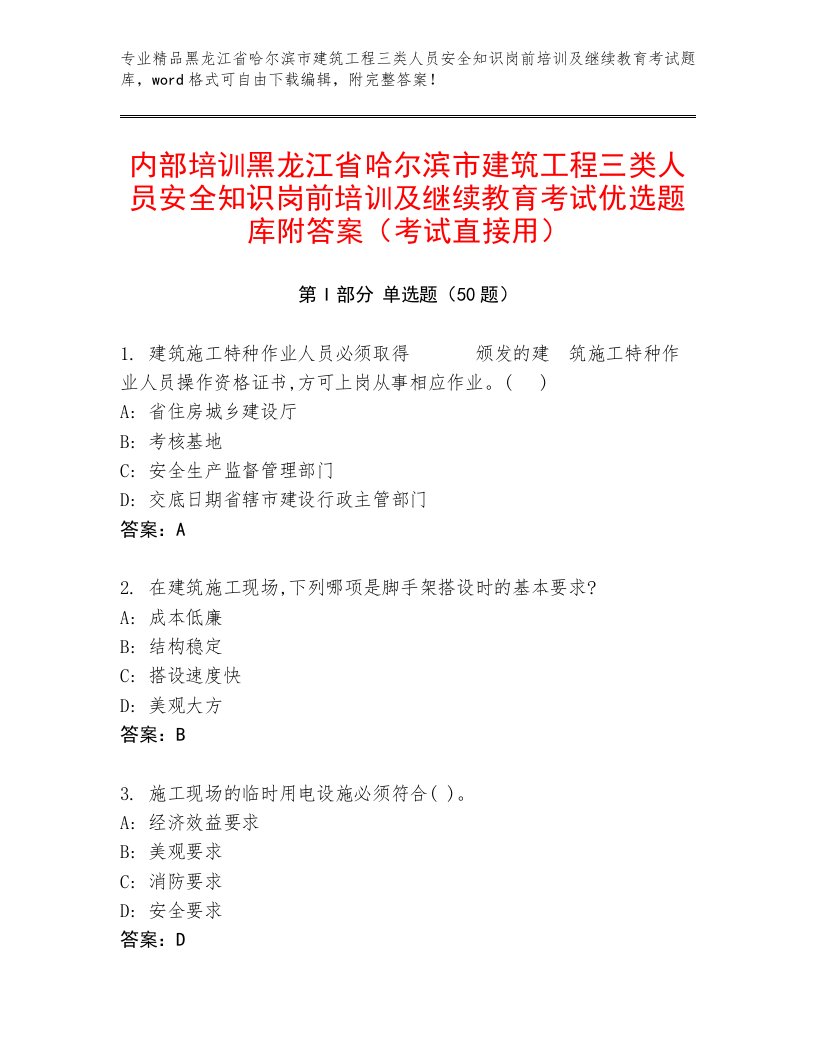 专业精品黑龙江省哈尔滨市建筑工程三类人员安全知识岗前培训及继续教育考试题库，word格式可自由下载编辑，附完整答案！

内部培训黑龙江省哈尔滨市建筑工程三类人员安全知识岗前培训及继续教育考试优选题库附答案（考试直接用）

第Ⅰ部分 单选题（50题）

1. 建筑施工特种作业人员必须取得　　颁发的建　筑施工特种作业人员操作资格证书,方可上岗从事相应作业。(　)
A: 省住房城乡建设厅
B: 考核基地
C: 安全生产监督管理部门
D: 交底日期省辖市建设行政主管部门
答案：A

2. 在建筑施工现场,下列哪项是脚手架搭设时的基本要求?
A: 成本低廉
B: 结构稳定
C: 搭设速度快
D: 美观大方
答案：B

3. 施工现场的临时用电设施必须符合( )。
A: 经济效益要求
B: 美观要求
C: 消防要求
D: 安全要求
答案：D